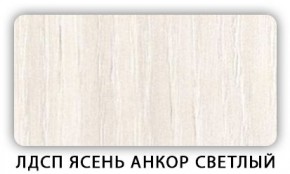 ЛДСП ЯСЕНЬ АНКОР СВЕТЛЫЙ